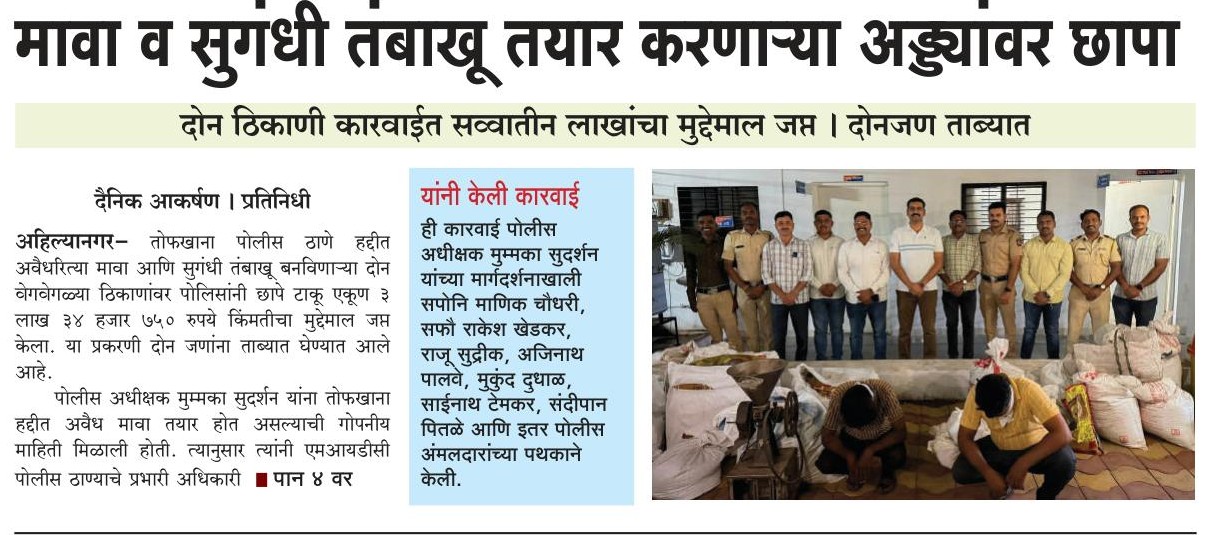 मावा व सुगंधी तंबाखू तयार करणाऱ्या अड्ड्यांवर छापा

दोन ठिकाणी कारवाईत सव्वातीन लाखांचा मुद्देमाल जप्त । दोनजण ताब्यात

दैनिक आकर्षण । प्रतिनिधी

अहिल्यानगर– तोफखाना पोलीस ठाणे हद्दीत अवैधरित्या मावा आणि सुगंधी तंबाखू बनविणाऱ्या दोन वेगवेगळ्या ठिकाणांवर पोलिसांनी छापे टाकू एकूण ३ लाख ३४ हजार ७५० रुपये किंमतीचा मुद्देमाल जप्त केला. या प्रकरणी दोन जणांना ताब्यात घेण्यात आले आहे.

पोलीस अधीक्षक मुम्मका सुदर्शन यांना तोफखाना हद्दीत अवैध मावा तयार होत असल्याची गोपनीय माहिती मिळाली होती. त्यानुसार त्यांनी एमआयडीसी पोलीस ठाण्याचे प्रभारी अधिकारी ■ पान ४ वर

यांनी केली कारवाई

ही कारवाई पोलीस अधीक्षक मुम्मका सुदर्शन यांच्या मार्गदर्शनाखाली सपोनि माणिक चौधरी, सफौ राकेश खेडकर, राजू सुद्रीक, अजिनाथ पालवे, मुकुंद दुधाळ, साईनाथ टेमकर, संदीपान पितळे आणि इतर पोलीस अंमलदारांच्या पथकाने केली.